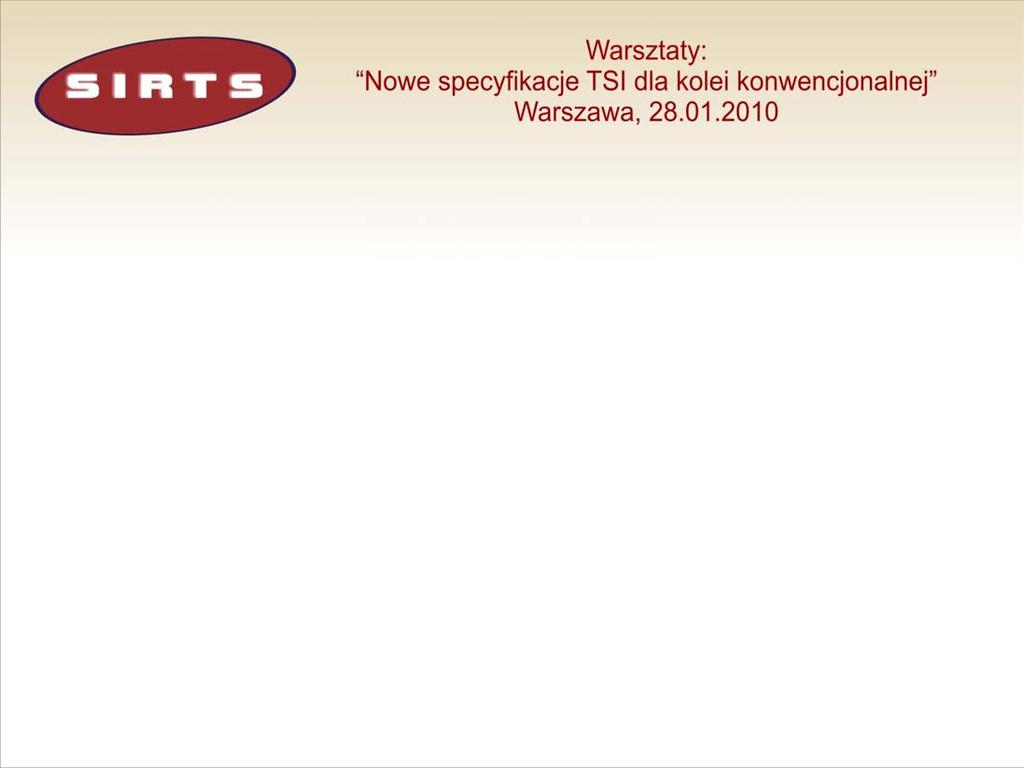 SIRTS

Warsztaty:
“Nowe specyfikacje TSI dla kolei konwencjonalnej”
Warszawa, 28.01.2010